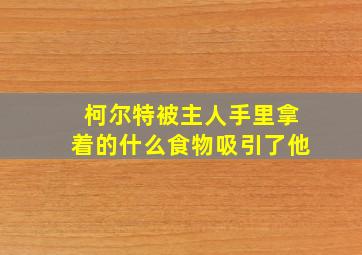 柯尔特被主人手里拿着的什么食物吸引了他